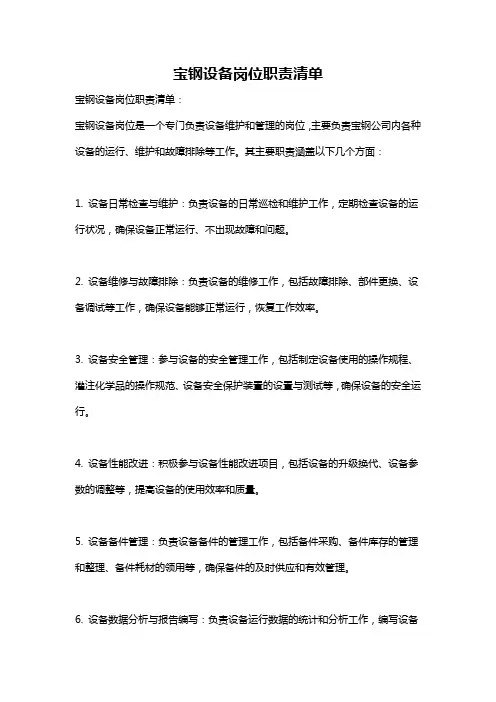 宝钢设备岗位职责清单

宝钢设备岗位职责清单：

宝钢设备岗位是一个专门负责设备维护和管理的岗位，主要负责宝钢公司内各种设备的运行、维护和故障排除等工作。其主要职责涵盖以下几个方面：

1. 设备日常检查与维护：负责设备的日常巡检和维护工作，定期检查设备的运行状况，确保设备正常运行、不出现故障和问题。

2. 设备维修与故障排除：负责设备的维修工作，包括故障排除、部件更换、设备调试等工作，确保设备能够正常运行，恢复工作效率。

3. 设备安全管理：参与设备的安全管理工作，包括制定设备使用的操作规程、灌注化学品的操作规范、设备安全保护装置的设置与测试等，确保设备的安全运行。

4. 设备性能改进：积极参与设备性能改进项目，包括设备的升级换代、设备参数的调整等，提高设备的使用效率和质量。

5. 设备备件管理：负责设备备件的管理工作，包括备件采购、备件库存的管理和整理、备件耗材的领用等，确保备件的及时供应和有效管理。

6. 设备数据分析与报告编写：负责设备运行数据的统计和分析工作，编写设备